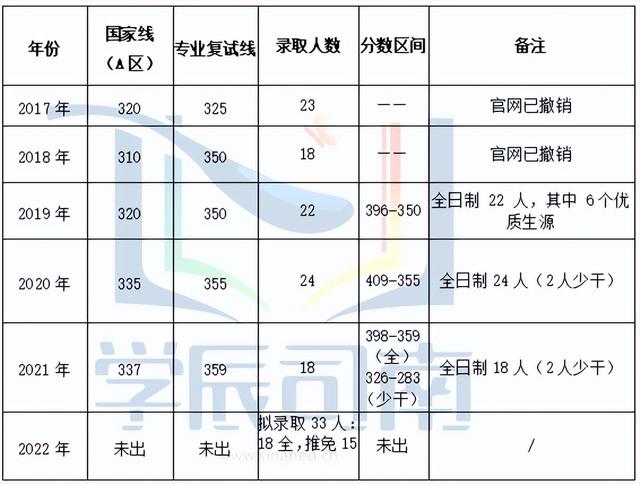 | 年份 | 国家线（A区） | 专业复试线 | 录取人数 | 分数区间 | 备注 |
|---|---|---|---|---|---|
| 2017 年 | 320 | 325 | 23 | —— | 官网已撤销 |
| 2018 年 | 310 | 350 | 18 | —— | 官网已撤销 |
| 2019 年 | 320 | 350 | 22 | 396-350 | 全日制 22 人，其中 6个优质生源 |
| 2020 年 | 335 | 355 | 24 | 409-355 | 全日制 24 人（2人少干） |
| 2021 年 | 337 | 359 | 18 | 398-359（全）326-283（少干） | 全日制 18 人（2人少干） |
| 2022 年 | 未出 | 未出 | 拟录取 33 人：18 全，推免 15 | 未出 | / |

学辰司南